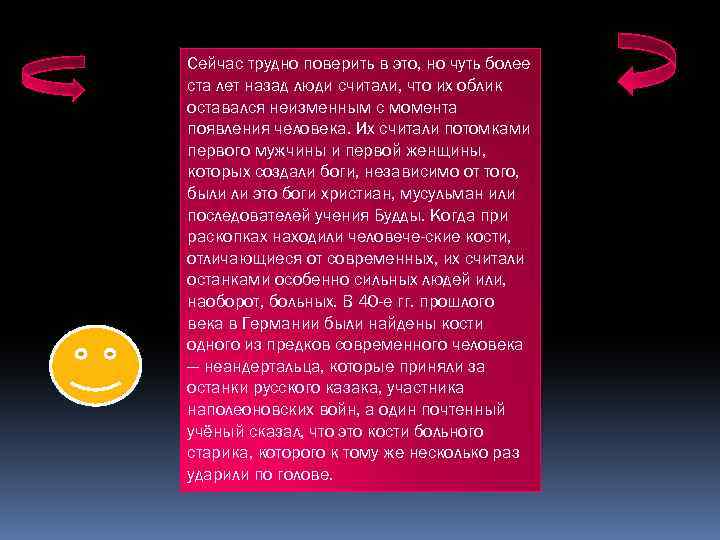 Сейчас трудно поверить в это, но чуть более ста лет назад люди считали, что их облик оставался неизменным с момента появления человека. Их считали потомками первого мужчины и первой женщины, которых создали боги, независимо от того, были ли это боги христиан, мусульман или последователей учения Будды. Когда при раскопках находили человече-ские кости, отличающиеся от современных, их считали останками особенно сильных людей или, наоборот, больных. В 40-е гг. прошлого века в Германии были найдены кости одного из предков современного человека — неандертальца, которые приняли за останки русского казака, участника наполеоновских войн, а один почтенный учёный сказал, что это кости больного старика, которого к тому же несколько раз ударили по голове.